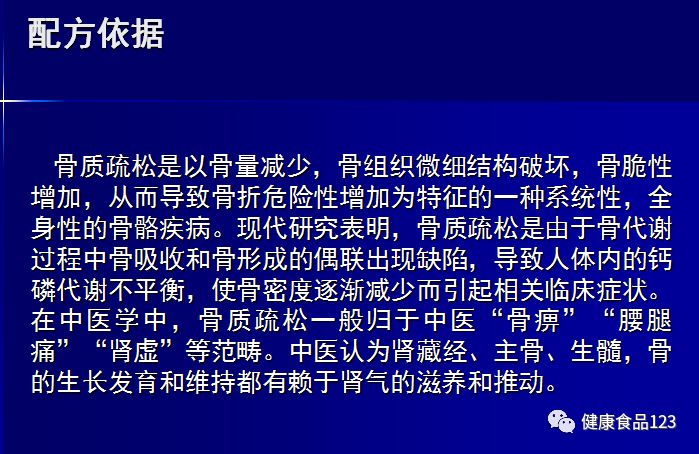 配方依据

骨质疏松是以骨量减少，骨组织微细结构破坏，骨脆性增加，从而导致骨折危险性增加为特征的一种系统性，全身性的骨骼疾病。现代研究表明，骨质疏松是由于骨代谢过程中骨吸收和骨形成的偶联出现缺陷，导致人体内的钙磷代谢不平衡，使骨密度逐渐减少而引起相关临床症状。在中医学中，骨质疏松一般归于中医“骨痹”“腰腿痛”“肾虚”等范畴。中医认为肾藏经、主骨、生髓，骨的生长发育和维持都有赖于肾气的滋养和推动。

健康食品123